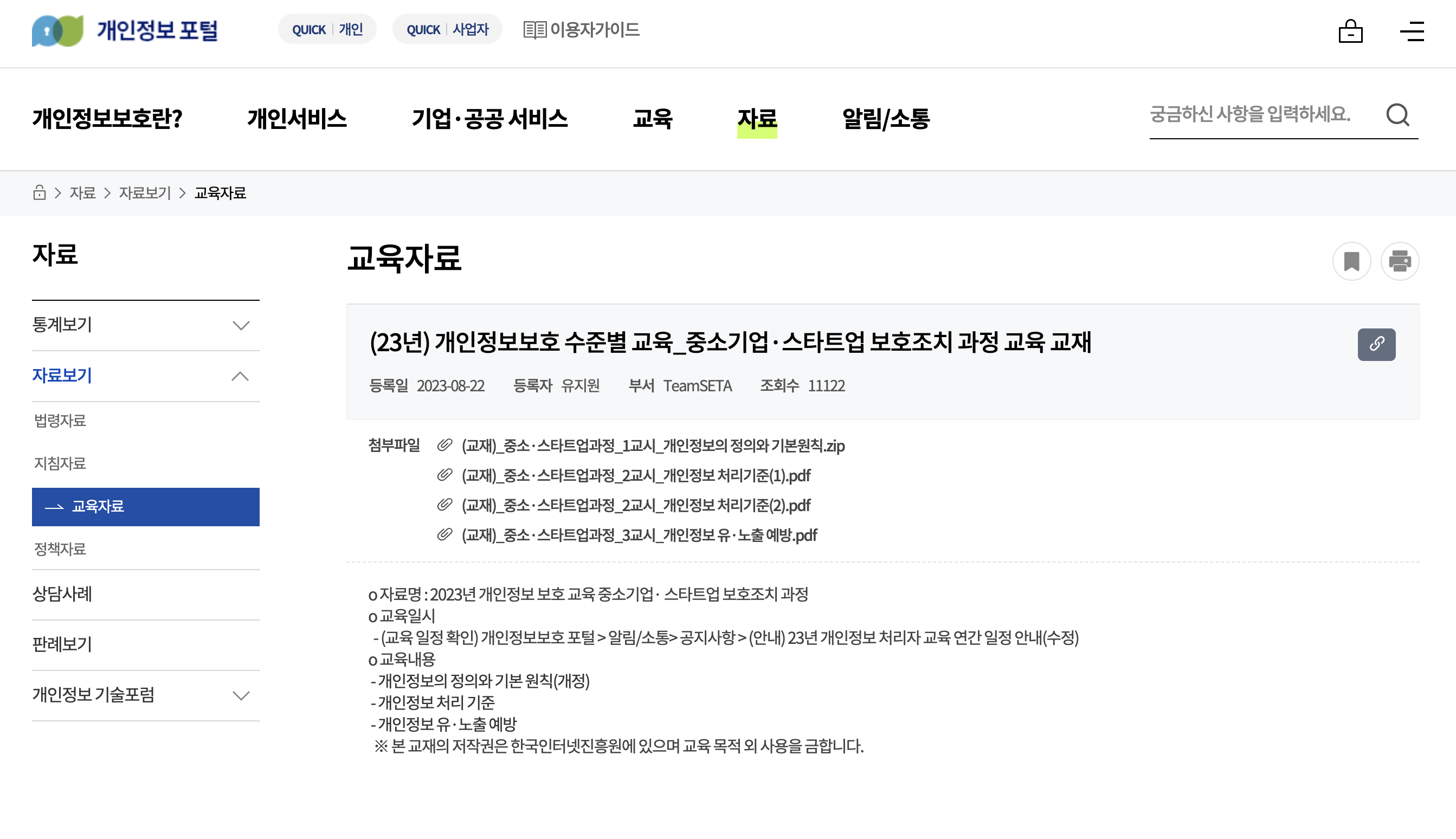 개인정보 포털

QUICK | 개인   QUICK | 사업자   이용자가이드

개인정보보호란?   개인서비스   기업·공공 서비스   교육   자료   알림/소통

궁금하신 사항을 입력하세요.

> 자료 > 자료보기 > 교육자료

자료

통계보기
자료보기
법령자료
지침자료
교육자료
정책자료
상담사례
판례보기
개인정보 기술포럼

교육자료

(23년) 개인정보보호 수준별 교육_중소기업·스타트업 보호조치 과정 교육 교재

등록일 2023-08-22   등록자 유지원   부서 TeamSETA   조회수 11122

첨부파일
(교재)_중소·스타트업과정_1교시_개인정보의 정의와 기본원칙.zip
(교재)_중소·스타트업과정_2교시_개인정보 처리기준(1).pdf
(교재)_중소·스타트업과정_2교시_개인정보 처리기준(2).pdf
(교재)_중소·스타트업과정_3교시_개인정보 유·노출 예방.pdf

o 자료명 : 2023년 개인정보 보호 교육 중소기업· 스타트업 보호조치 과정
o 교육일시
- (교육 일정 확인) 개인정보보호 포털 > 알림/소통> 공지사항 > (안내) 23년 개인정보 처리자 교육 연간 일정 안내(수정)
o 교육내용
- 개인정보의 정의와 기본 원칙(개정)
- 개인정보 처리 기준
- 개인정보 유·노출 예방
※ 본 교재의 저작권은 한국인터넷진흥원에 있으며 교육 목적 외 사용을 금합니다.